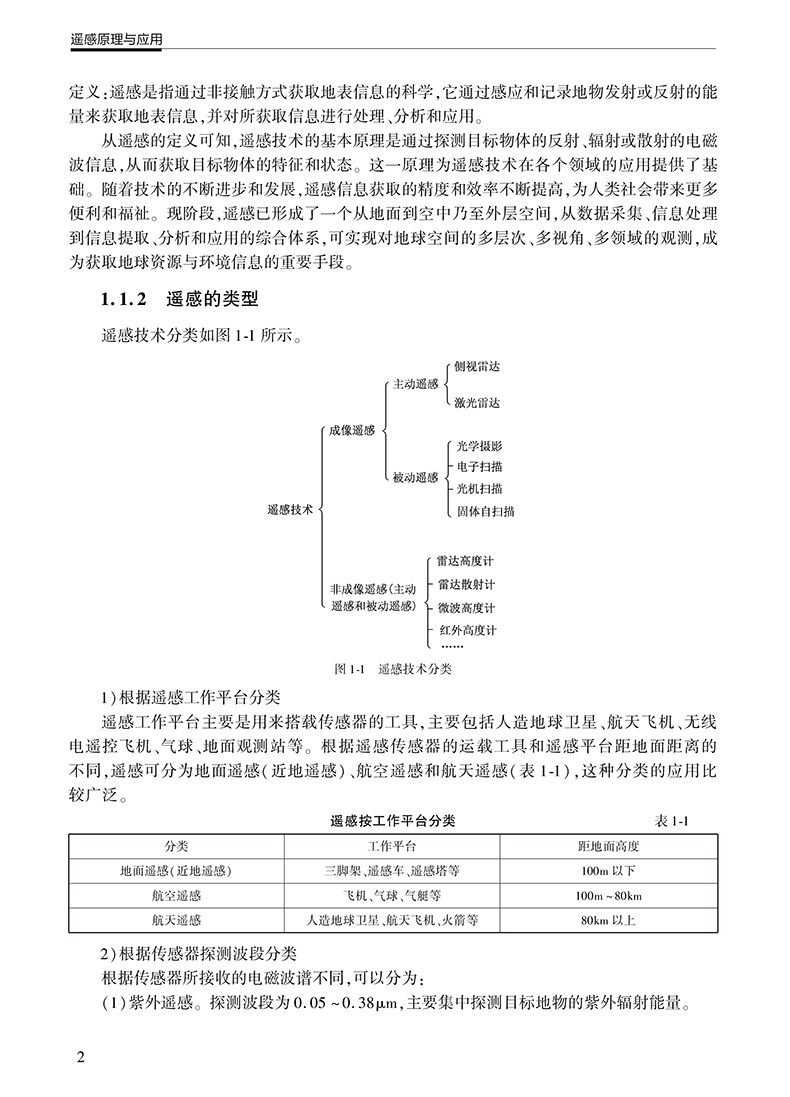 遥感原理与应用

定义:遥感是指通过非接触方式获取地表信息的科学,它通过感应和记录地物发射或反射的能量来获取地表信息,并对所获取信息进行处理、分析和应用。

从遥感的定义可知,遥感技术的基本原理是通过探测目标物体的反射、辐射或散射的电磁波信息,从而获取目标物体的特征和状态。这一原理为遥感技术在各个领域的应用提供了基础。随着技术的不断进步和发展,遥感信息获取的精度和效率不断提高,为人类社会带来更多便利和福祉。现阶段,遥感已形成了一个从地面到空中乃至外层空间,从数据采集、信息处理到信息提取、分析和应用的综合体系,可实现对地球空间的多层次、多视角、多领域的观测,成为获取地球资源与环境信息的重要手段。

1.1.2 遥感的类型

遥感技术分类如图 1-1 所示。

遥感技术
成像遥感
主动遥感
侧视雷达
激光雷达
被动遥感
光学摄影
电子扫描
光机扫描
固体自扫描
非成像遥感(主动遥感和被动遥感)
雷达高度计
雷达散射计
微波高度计
红外高度计
……

图 1-1 遥感技术分类

1)根据遥感工作平台分类

遥感工作平台主要是用来搭载传感器的工具,主要包括人造地球卫星、航天飞机、无线电遥控飞机、气球、地面观测站等。根据遥感传感器的运载工具和遥感平台距地面距离的不同,遥感可分为地面遥感(近地遥感)、航空遥感和航天遥感(表 1-1),这种分类的应用比较广泛。

遥感按工作平台分类 表 1-1

| 分类 | 工作平台 | 距地面高度 |
|---|---|---|
| 地面遥感(近地遥感) | 三脚架、遥感车、遥感塔等 | 100m 以下 |
| 航空遥感 | 飞机、气球、气艇等 | 100m ~ 80km |
| 航天遥感 | 人造地球卫星、航天飞机、火箭等 | 80km 以上 |

2)根据传感器探测波段分类

根据传感器所接收的电磁波谱不同,可以分为:

(1)紫外遥感。探测波段为 0.05 ~ 0.38μm,主要集中探测目标地物的紫外辐射能量。

2